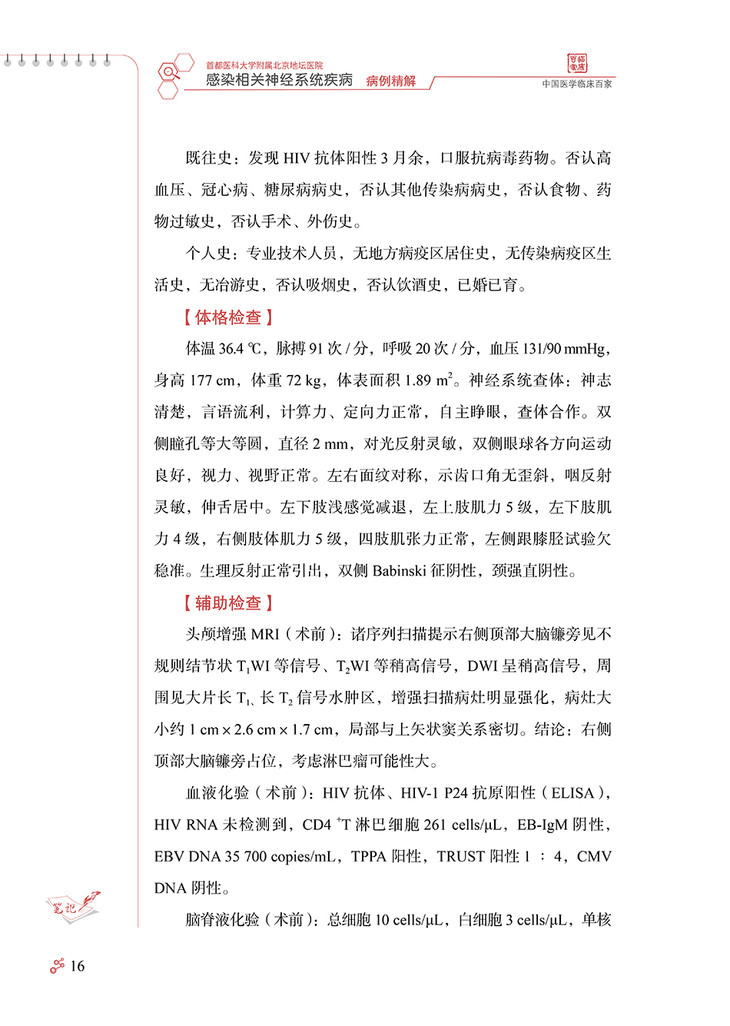 首都医科大学附属北京地坛医院
感染相关神经系统疾病 病例精解
中国医学临床百家

既往史：发现 HIV 抗体阳性 3 月余，口服抗病毒药物。否认高血压、冠心病、糖尿病病史，否认其他传染病病史，否认食物、药物过敏史，否认手术、外伤史。

个人史：专业技术人员，无地方病疫区居住史，无传染病疫区生活史，无冶游史，否认吸烟史，否认饮酒史，已婚已育。

【体格检查】

体温 36.4 ℃，脉搏 91 次 / 分，呼吸 20 次 / 分，血压 131/90 mmHg，身高 177 cm，体重 72 kg，体表面积 1.89 $m^2$。神经系统查体：神志清楚，言语流利，计算力、定向力正常，自主睁眼，查体合作。双侧瞳孔等大等圆，直径 2 mm，对光反射灵敏，双侧眼球各方向运动良好，视力、视野正常。左右面纹对称，示齿口角无歪斜，咽反射灵敏，伸舌居中。左下肢浅感觉减退，左上肢肌力 5 级，左下肢肌力 4 级，右侧肢体肌力 5 级，四肢肌张力正常，左侧跟膝胫试验欠稳准。生理反射正常引出，双侧 Babinski 征阴性，颈强直阴性。

【辅助检查】

头颅增强 MRI（术前）：诸序列扫描提示右侧顶部大脑镰旁见不规则结节状 $T_1$WI 等信号、$T_2$WI 等稍高信号，DWI 呈稍高信号，周围见大片长 $T_1$、长 $T_2$ 信号水肿区，增强扫描病灶明显强化，病灶大小约 1 cm × 2.6 cm × 1.7 cm，局部与上矢状窦关系密切。结论：右侧顶部大脑镰旁占位，考虑淋巴瘤可能性大。

血液化验（术前）：HIV 抗体、HIV-1 P24 抗原阳性（ELISA），HIV RNA 未检测到，CD4 $^+$T 淋巴细胞 261 cells/μL，EB-IgM 阴性，EBV DNA 35 700 copies/mL，TPPA 阳性，TRUST 阳性 1 ∶ 4，CMV DNA 阴性。

脑脊液化验（术前）：总细胞 10 cells/μL，白细胞 3 cells/μL，单核

笔记

16